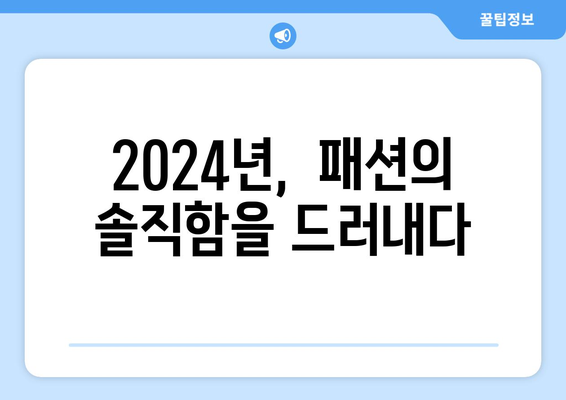 꿀팁정보

2024년, 패션의 솔직함을 드러내다